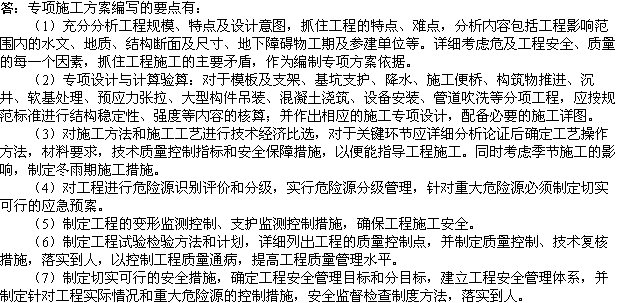 答：专项施工方案编写的要点有：

（1）充分分析工程规模、特点及设计意图，抓住工程的特点、难点，分析内容包括工程影响范围内的水文、地质、结构断面及尺寸、地下障碍物工期及参建单位等。详细考虑危及工程安全、质量的每一个因素，抓住工程施工的主要矛盾，作为编制专项方案依据。

（2）专项设计与计算验算：对于模板及支架、基坑支护、降水、施工便桥、构筑物推进、沉井、软基处理、预应力张拉、大型构件吊装、混凝土浇筑、设备安装、管道吹洗等分项工程，应按规范标准进行结构稳定性、强度等内容的核算；并作出相应的施工专项设计，配备必要的施工详图。

（3）对施工方法和施工工艺进行技术经济比选，对于关键环节应详细分析论证后确定工艺操作方法，材料要求，技术质量控制指标和安全保障措施，以便能指导工程施工。同时考虑季节施工的影响，制定冬雨期施工措施。

（4）对工程进行危险源识别评价和分级，实行危险源分级管理，针对重大危险源必须制定切实可行的应急预案。

（5）制定工程的变形监测控制、支护监测控制措施，确保工程施工安全。

（6）制定工程试验检验方法和计划，详细列出工程的质量控制点，并制定质量控制、技术复核措施，落实到人，以控制工程质量通病，提高工程质量管理水平。

（7）制定切实可行的安全措施，确定工程安全管理目标和分目标，建立工程安全管理体系，并制定针对工程实际情况和重大危险源的控制措施，安全监督检查制度方法，落实到人。